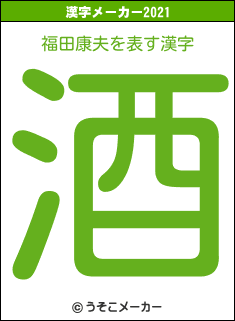 漢字メーカー2021

福田康夫を表す漢字

酒

© うそこメーカー